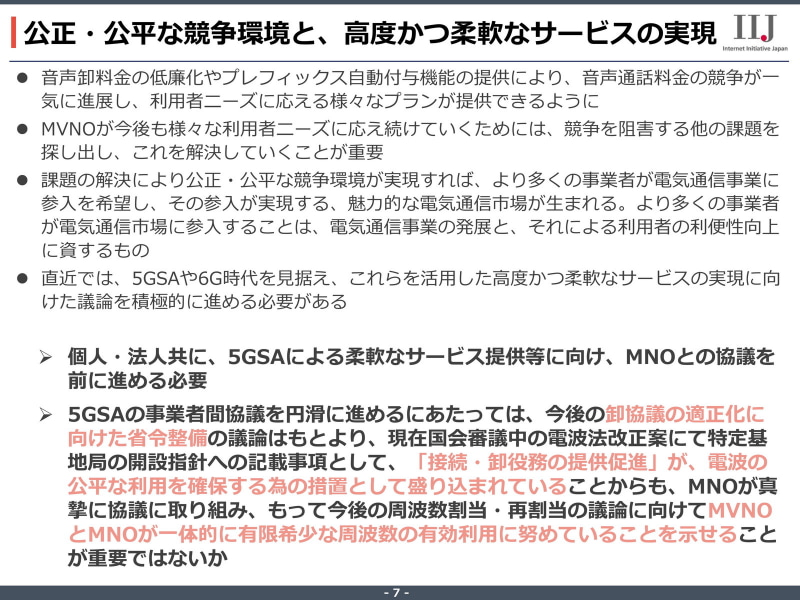 公正・公平な競争環境と、高度かつ柔軟なサービスの実現

IIJ
Internet Initiative Japan

• 音声卸料金の低廉化やプレフィックス自動付与機能の提供により、音声通話料金の競争が一気に進展し、利用者ニーズに応える様々なプランが提供できるように

• MVNOが今後も様々な利用者ニーズに応え続けていくためには、競争を阻害する他の課題を探し出し、これを解決していくことが重要

• 課題の解決により公正・公平な競争環境が実現すれば、より多くの事業者が電気通信事業に参入を希望し、その参入が実現する、魅力的な電気通信市場が生まれる。より多くの事業者が電気通信市場に参入することは、電気通信事業の発展と、それによる利用者の利便性向上に資するもの

• 直近では、5GSAや6G時代を見据え、これらを活用した高度かつ柔軟なサービスの実現に向けた議論を積極的に進める必要がある

➢ 個人・法人共に、5GSAによる柔軟なサービス提供等に向け、MNOとの協議を前に進める必要

➢ 5GSAの事業者間協議を円滑に進めるにあたっては、今後の卸協議の適正化に向けた省令整備の議論はもとより、現在国会審議中の電波法改正案にて特定基地局の開設指針への記載事項として、「接続・卸役務の提供促進」が、電波の公平な利用を確保する為の措置として盛り込まれていることからも、MNOが真摯に協議に取り組み、もって今後の周波数割当・再割当の議論に向けてMVNOとMNOが一体的に有限希少な周波数の有効利用に努めていることを示せることが重要ではないか

- 7 -